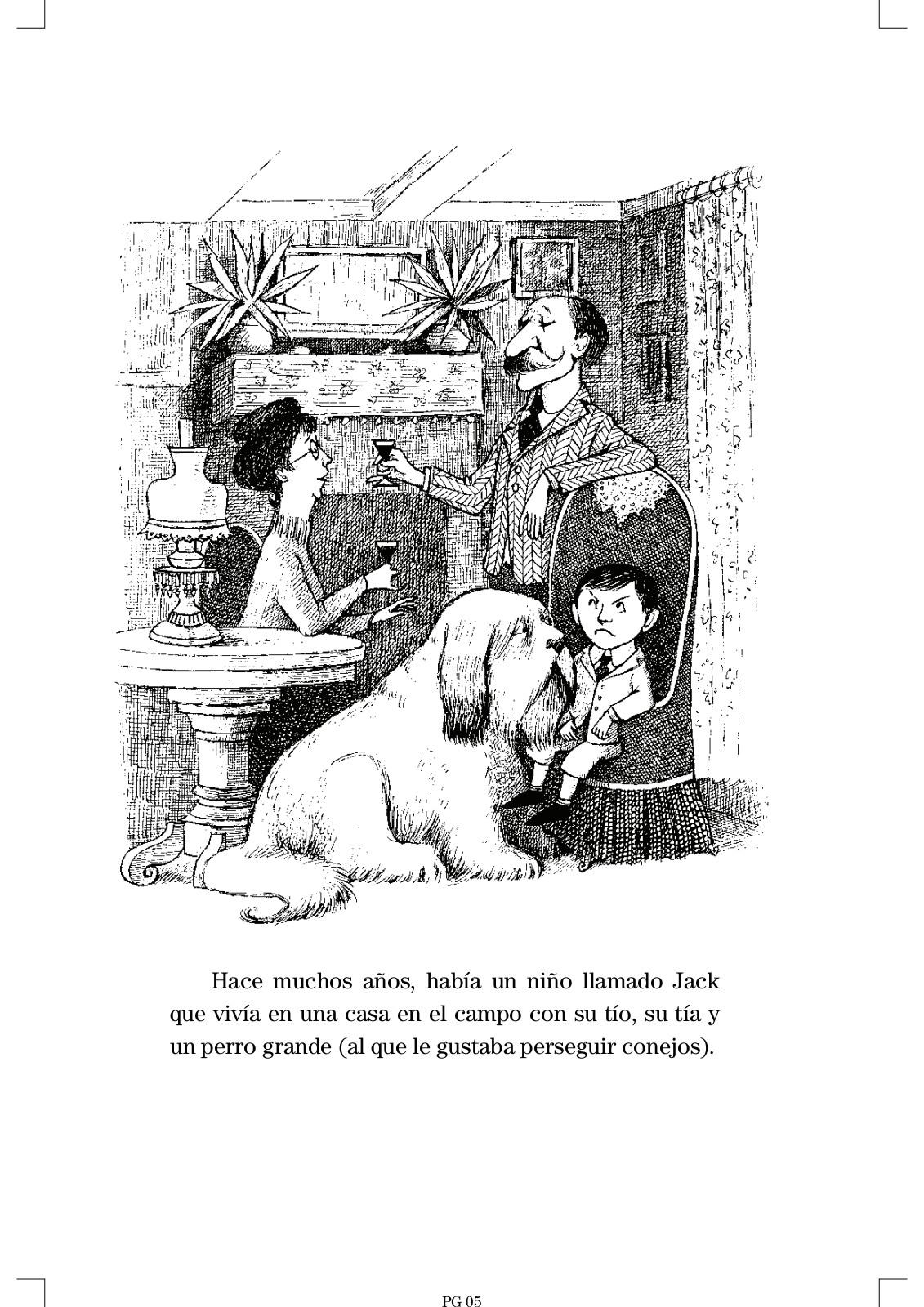 Hace muchos años, había un niño llamado Jack que vivía en una casa en el campo con su tío, su tía y un perro grande (al que le gustaba perseguir conejos).

PG 05